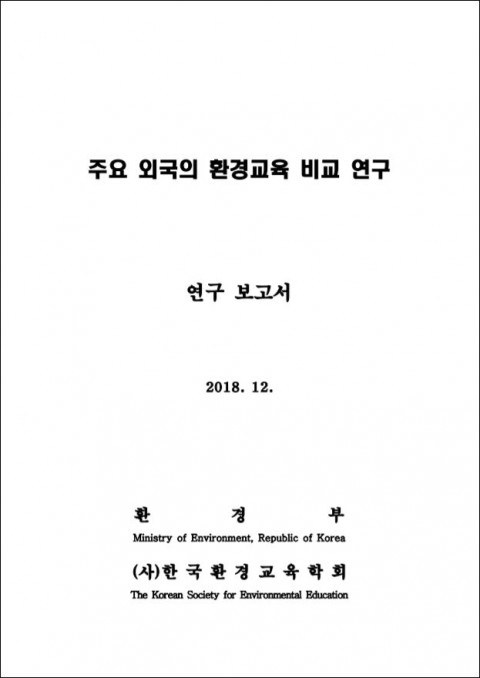 주요 외국의 환경교육 비교 연구

연구 보고서

2018. 12.

환 경 부
Ministry of Environment, Republic of Korea

(사)한 국 환 경 교 육 학 회
The Korean Society for Environmental Education